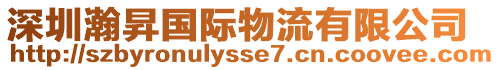 深圳瀚昇国际物流有限公司
http://szbyronulysse7.cn.coovee.com